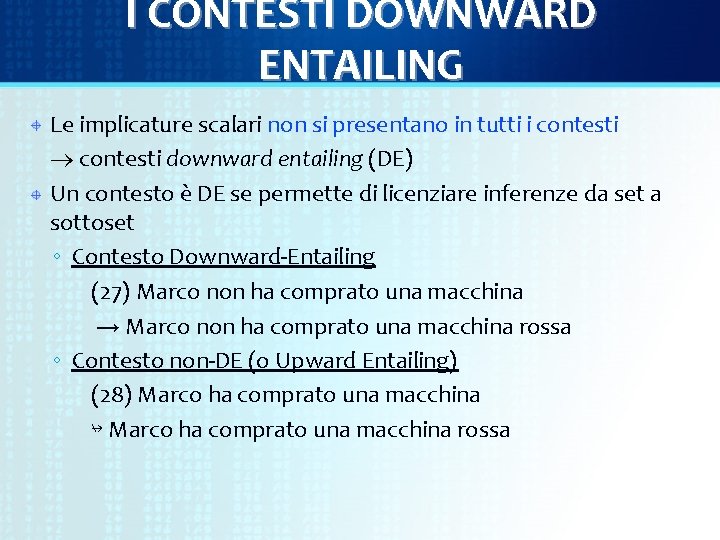 I CONTESTI DOWNWARD ENTAILING

Le implicature scalari non si presentano in tutti i contesti
→ contesti downward entailing (DE)

Un contesto è DE se permette di licenziare inferenze da set a sottoset

◦ Contesto Downward-Entailing
(27) Marco non ha comprato una macchina
→ Marco non ha comprato una macchina rossa

◦ Contesto non-DE (o Upward Entailing)
(28) Marco ha comprato una macchina
↛ Marco ha comprato una macchina rossa